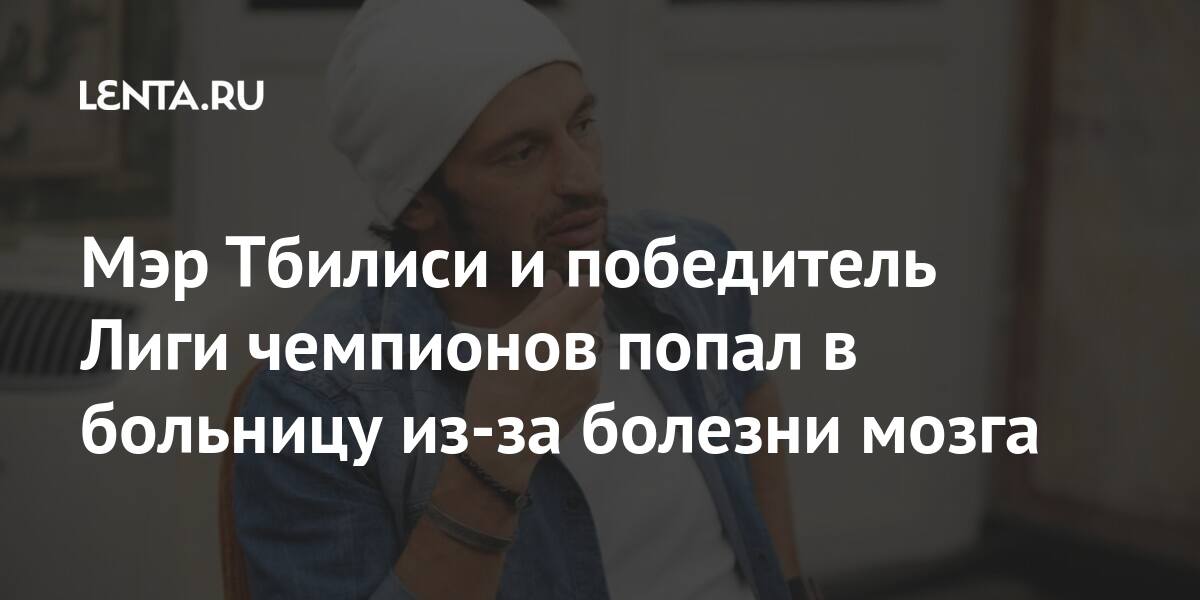 LENTA.RU

Мэр Тбилиси и победитель Лиги чемпионов попал в больницу из-за болезни мозга